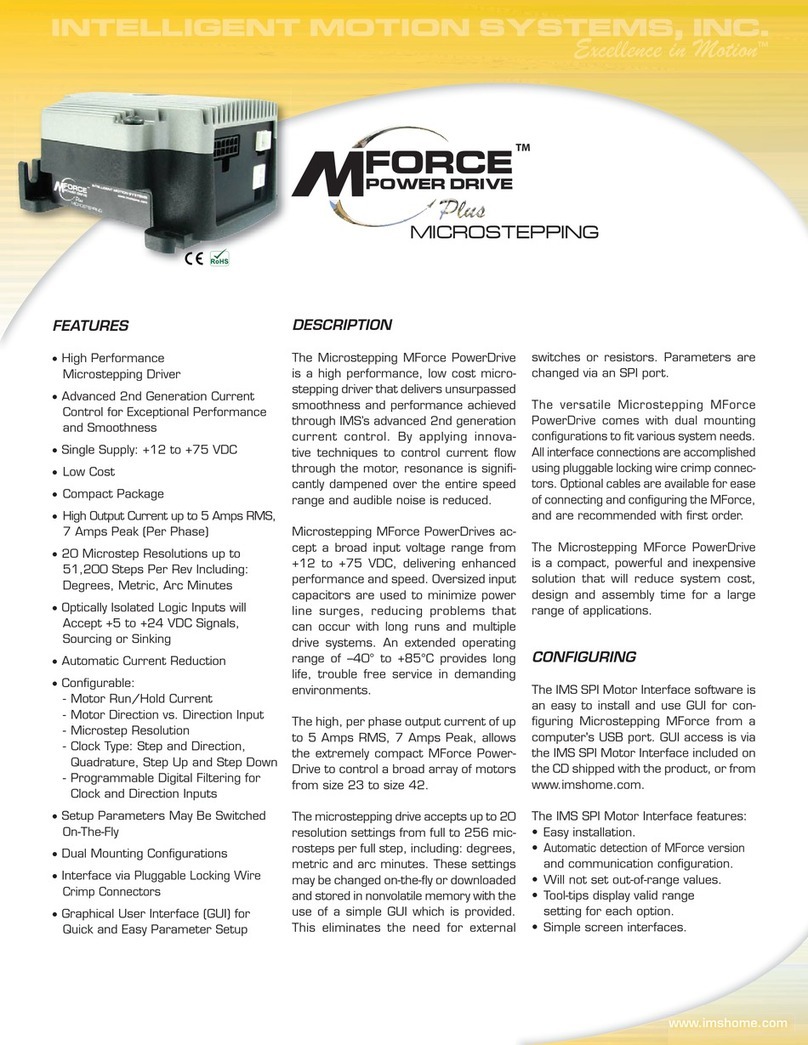 INTELLIGENT MOTION SYSTEMS, INC.
Excellence in Motion™

MFORCE™
POWER DRIVE
Plus
MICROSTEPPING

CE RoHS

FEATURES

• High Performance Microstepping Driver
• Advanced 2nd Generation Current Control for Exceptional Performance and Smoothness
• Single Supply: +12 to +75 VDC
• Low Cost
• Compact Package
• High Output Current up to 5 Amps RMS, 7 Amps Peak (Per Phase)
• 20 Microstep Resolutions up to 51,200 Steps Per Rev Including: Degrees, Metric, Arc Minutes
• Optically Isolated Logic Inputs will Accept +5 to +24 VDC Signals, Sourcing or Sinking
• Automatic Current Reduction
• Configurable:
- Motor Run/Hold Current
- Motor Direction vs. Direction Input
- Microstep Resolution
- Clock Type: Step and Direction, Quadrature, Step Up and Step Down
- Programmable Digital Filtering for Clock and Direction Inputs
• Setup Parameters May Be Switched On-The-Fly
• Dual Mounting Configurations
• Interface via Pluggable Locking Wire Crimp Connectors
• Graphical User Interface (GUI) for Quick and Easy Parameter Setup

DESCRIPTION

The Microstepping MForce PowerDrive is a high performance, low cost microstepping driver that delivers unsurpassed smoothness and performance achieved through IMS's advanced 2nd generation current control. By applying innovative techniques to control current flow through the motor, resonance is significantly dampened over the entire speed range and audible noise is reduced.

Microstepping MForce PowerDrives accept a broad input voltage range from +12 to +75 VDC, delivering enhanced performance and speed. Oversized input capacitors are used to minimize power line surges, reducing problems that can occur with long runs and multiple drive systems. An extended operating range of –40° to +85°C provides long life, trouble free service in demanding environments.

The high, per phase output current of up to 5 Amps RMS, 7 Amps Peak, allows the extremely compact MForce PowerDrive to control a broad array of motors from size 23 to size 42.

The microstepping drive accepts up to 20 resolution settings from full to 256 microsteps per full step, including: degrees, metric and arc minutes. These settings may be changed on-the-fly or downloaded and stored in nonvolatile memory with the use of a simple GUI which is provided. This eliminates the need for external switches or resistors. Parameters are changed via an SPI port.

The versatile Microstepping MForce PowerDrive comes with dual mounting configurations to fit various system needs. All interface connections are accomplished using pluggable locking wire crimp connectors. Optional cables are available for ease of connecting and configuring the MForce, and are recommended with first order.

The Microstepping MForce PowerDrive is a compact, powerful and inexpensive solution that will reduce system cost, design and assembly time for a large range of applications.

CONFIGURING

The IMS SPI Motor Interface software is an easy to install and use GUI for configuring Microstepping MForce from a computer's USB port. GUI access is via the IMS SPI Motor Interface included on the CD shipped with the product, or from www.imshome.com.

The IMS SPI Motor Interface features:
• Easy installation.
• Automatic detection of MForce version and communication configuration.
• Will not set out-of-range values.
• Tool-tips display valid range setting for each option.
• Simple screen interfaces.

www.imshome.com